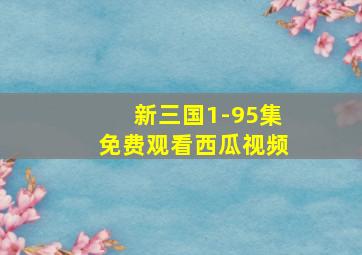 新三国1-95集
免费观看西瓜视频